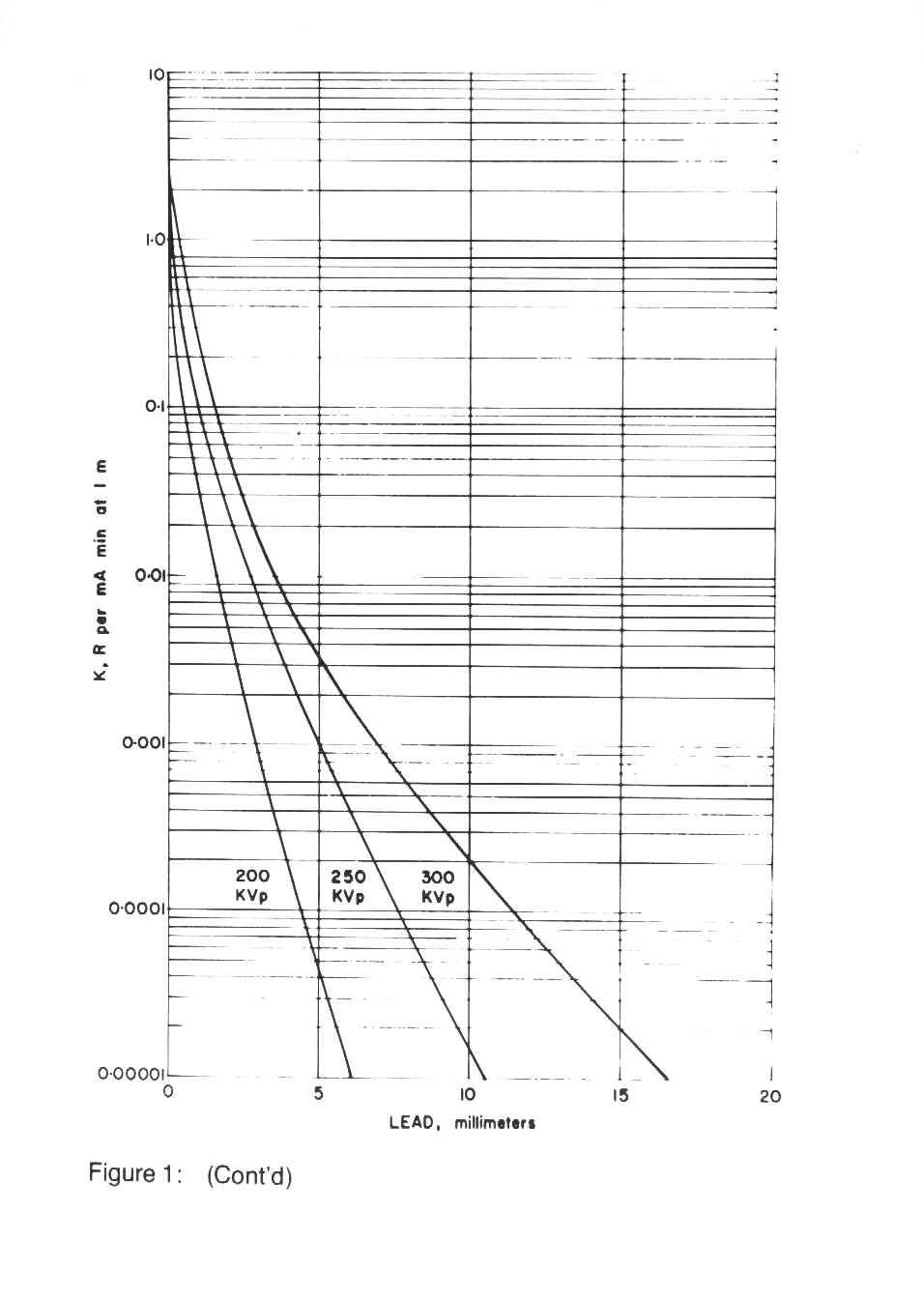 10

1·0

0·1

0·01

0·001

0·0001

0·00001

K, R per mA min at 1 m

200 KVp

250 KVp

300 KVp

0

5

10

15

20

LEAD, millimeters

Figure 1: (Cont'd)